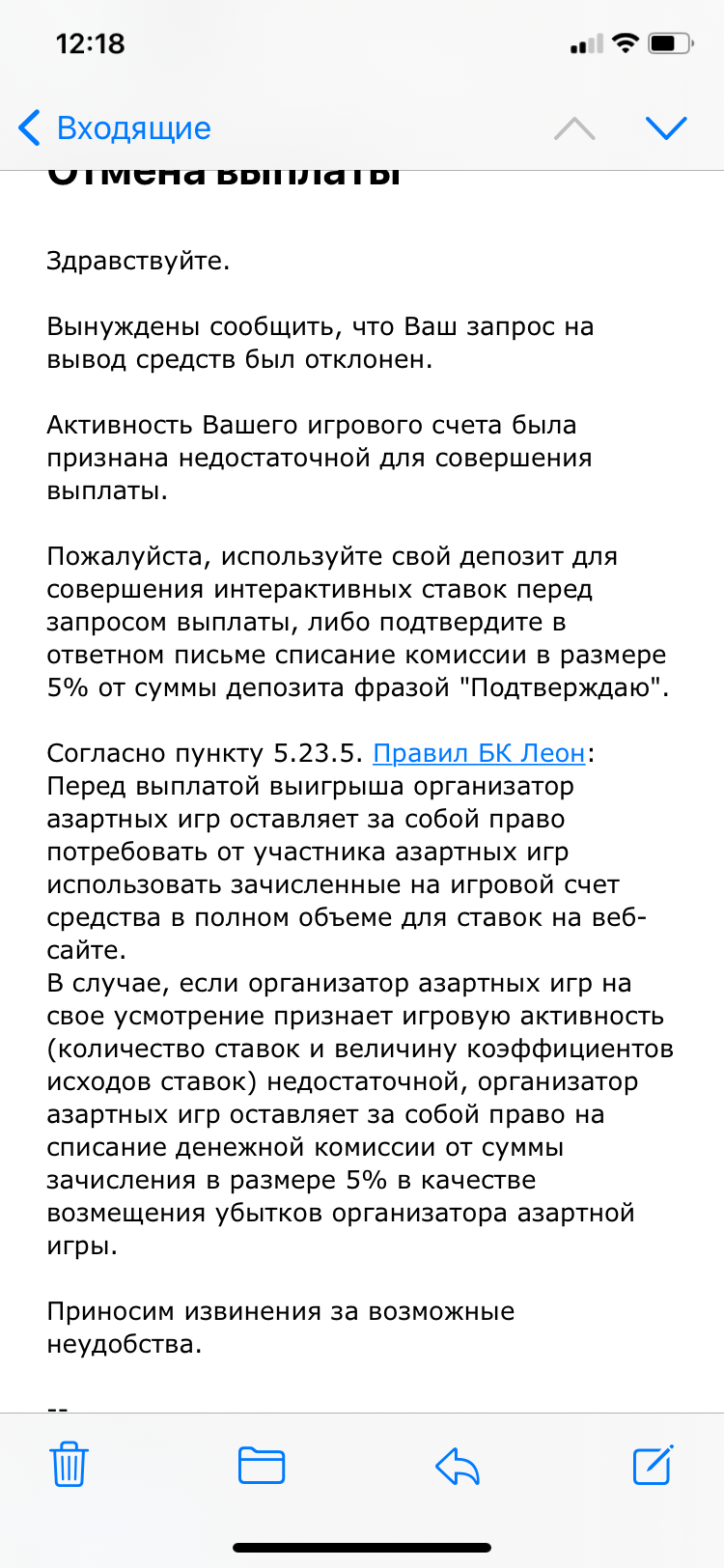 12:18

Входящие

Отмена выплаты

Здравствуйте.

Вынуждены сообщить, что Ваш запрос на вывод средств был отклонен.

Активность Вашего игрового счета была признана недостаточной для совершения выплаты.

Пожалуйста, используйте свой депозит для совершения интерактивных ставок перед запросом выплаты, либо подтвердите в ответном письме списание комиссии в размере 5% от суммы депозита фразой "Подтверждаю".

Согласно пункту 5.23.5. Правил БК Леон:
Перед выплатой выигрыша организатор азартных игр оставляет за собой право потребовать от участника азартных игр использовать зачисленные на игровой счет средства в полном объеме для ставок на веб-сайте.
В случае, если организатор азартных игр на свое усмотрение признает игровую активность (количество ставок и величину коэффициентов исходов ставок) недостаточной, организатор азартных игр оставляет за собой право на списание денежной комиссии от суммы зачисления в размере 5% в качестве возмещения убытков организатора азартной игры.

Приносим извинения за возможные неудобства.

--